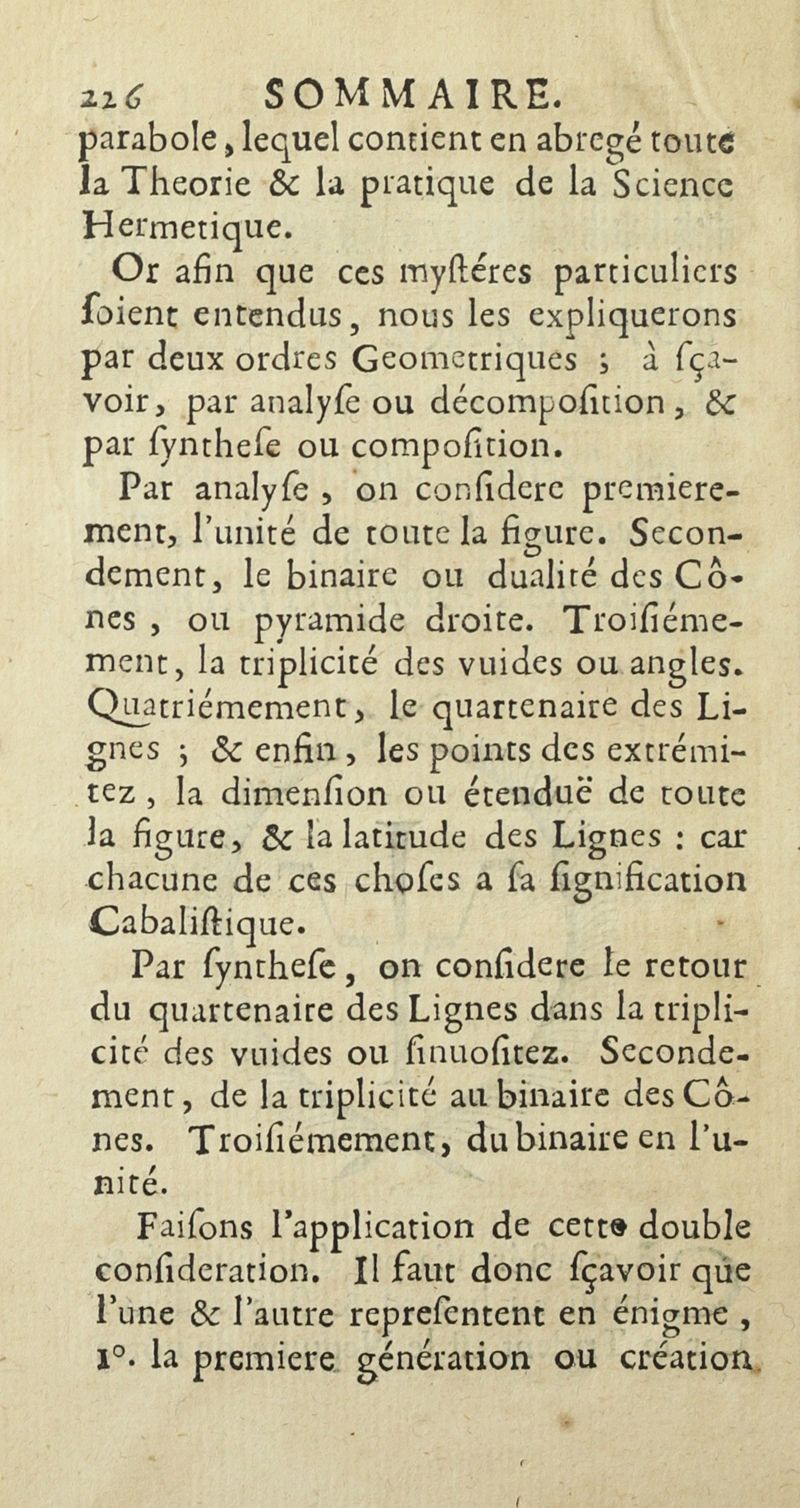 226 SOMMAIRE.

parabole, lequel contient en abregé toute la Theorie & la pratique de la Science Hermetique.

Or afin que ces myſtéres particuliers ſoient entendus, nous les expliquerons par deux ordres Geometriques ; à ſçavoir, par analyſe ou décompoſition, & par ſyntheſe ou compoſition.

Par analyſe, on conſidere premierement, l'unité de toute la figure. Secondement, le binaire ou dualité des Cônes, ou pyramide droite. Troiſiémement, la triplicité des vuides ou angles. Quatriémement, le quartenaire des Lignes ; & enfin, les points des extrémitez, la dimenſion ou étenduë de toute la figure, & la latitude des Lignes : car chacune de ces choſes a ſa ſignification Cabaliſtique.

Par ſyntheſe, on conſidere le retour du quartenaire des Lignes dans la triplicité des vuides ou ſinuoſitez. Secondement, de la triplicité au binaire des Cônes. Troiſiémement, du binaire en l'unité.

Faiſons l'application de cette double conſideration. Il faut donc ſçavoir que l'une & l'autre repreſentent en énigme, 1°. la premiere génération ou création